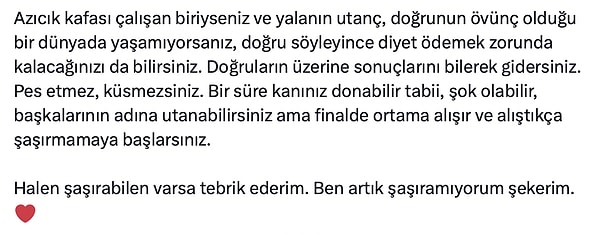 Azıcık kafası çalışan biriyseniz ve yalanın utanç, doğrunun övünç olduğu bir dünyada yaşamıyorsanız, doğru söyleyince diyet ödemek zorunda kalacağınızı da bilirsiniz. Doğruların üzerine sonuçlarını bilerek gidersiniz. Pes etmez, küsmezsiniz. Bir süre kanınız donabilir tabii, şok olabilir, başkalarının adına utanabilirsiniz ama finalde ortama alışır ve alıştıkça şaşırmamaya başlarsınız.

Halen şaşırabilen varsa tebrik ederim. Ben artık şaşıramıyorum şekerim. ❤️